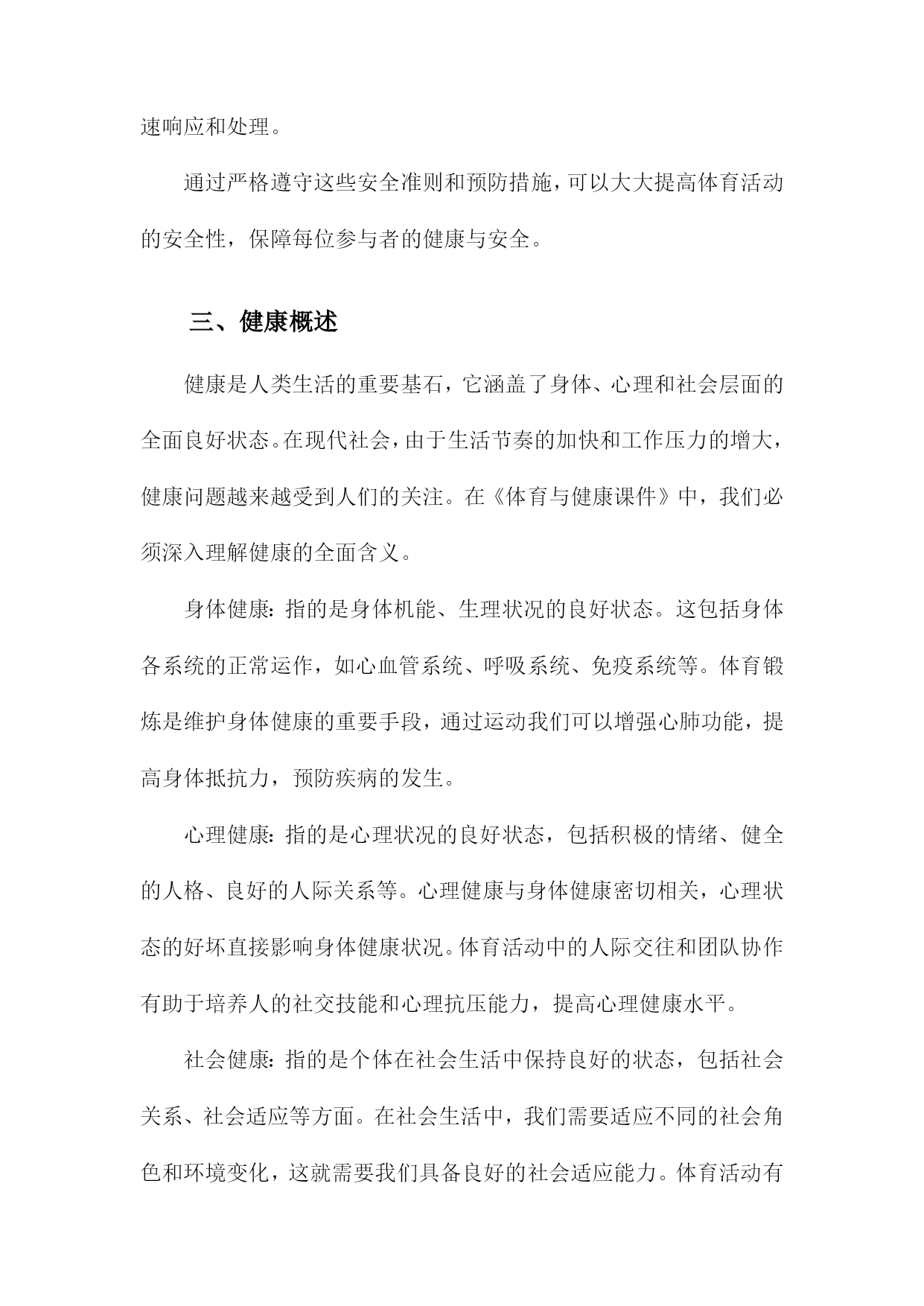 速响应和处理。

通过严格遵守这些安全准则和预防措施，可以大大提高体育活动的安全性，保障每位参与者的健康与安全。

三、健康概述

健康是人类生活的重要基石，它涵盖了身体、心理和社会层面的全面良好状态。在现代社会，由于生活节奏的加快和工作压力的增大，健康问题越来越受到人们的关注。在《体育与健康课件》中，我们必须深入理解健康的全面含义。

身体健康：指的是身体机能、生理状况的良好状态。这包括身体各系统的正常运作，如心血管系统、呼吸系统、免疫系统等。体育锻炼是维护身体健康的重要手段，通过运动我们可以增强心肺功能，提高身体抵抗力，预防疾病的发生。

心理健康：指的是心理状况的良好状态，包括积极的情绪、健全的人格、良好的人际关系等。心理健康与身体健康密切相关，心理状态的好坏直接影响身体健康状况。体育活动中的人际交往和团队协作有助于培养人的社交技能和心理抗压能力，提高心理健康水平。

社会健康：指的是个体在社会生活中保持良好的状态，包括社会关系、社会适应等方面。在社会生活中，我们需要适应不同的社会角色和环境变化，这就需要我们具备良好的社会适应能力。体育活动有